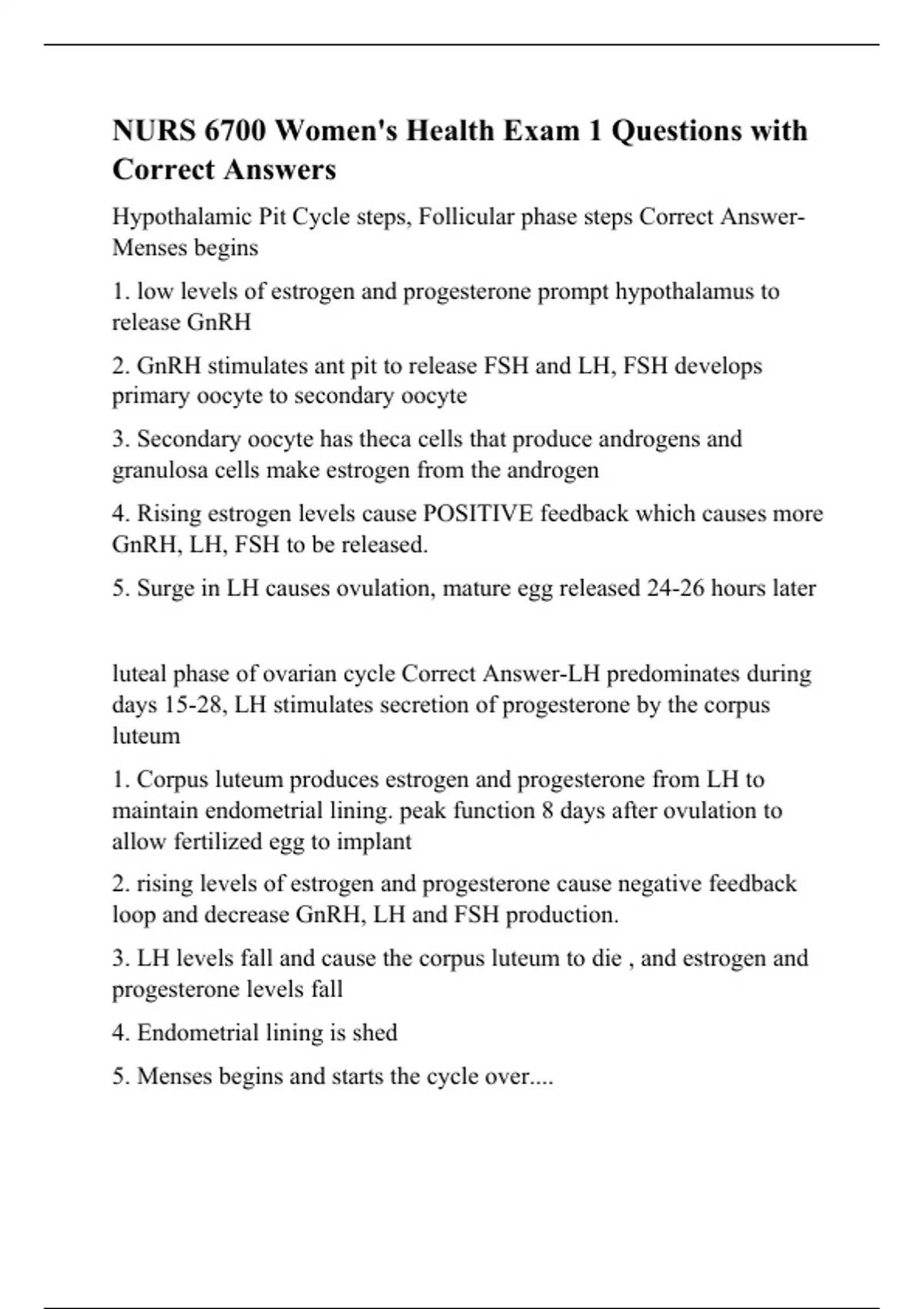 NURS 6700 Women's Health Exam 1 Questions with Correct Answers

Hypothalamic Pit Cycle steps, Follicular phase steps Correct Answer-Menses begins

1. low levels of estrogen and progesterone prompt hypothalamus to release GnRH

2. GnRH stimulates ant pit to release FSH and LH, FSH develops primary oocyte to secondary oocyte

3. Secondary oocyte has theca cells that produce androgens and granulosa cells make estrogen from the androgen

4. Rising estrogen levels cause POSITIVE feedback which causes more GnRH, LH, FSH to be released.

5. Surge in LH causes ovulation, mature egg released 24-26 hours later

luteal phase of ovarian cycle Correct Answer-LH predominates during days 15-28, LH stimulates secretion of progesterone by the corpus luteum

1. Corpus luteum produces estrogen and progesterone from LH to maintain endometrial lining. peak function 8 days after ovulation to allow fertilized egg to implant

2. rising levels of estrogen and progesterone cause negative feedback loop and decrease GnRH, LH and FSH production.

3. LH levels fall and cause the corpus luteum to die , and estrogen and progesterone levels fall

4. Endometrial lining is shed

5. Menses begins and starts the cycle over....